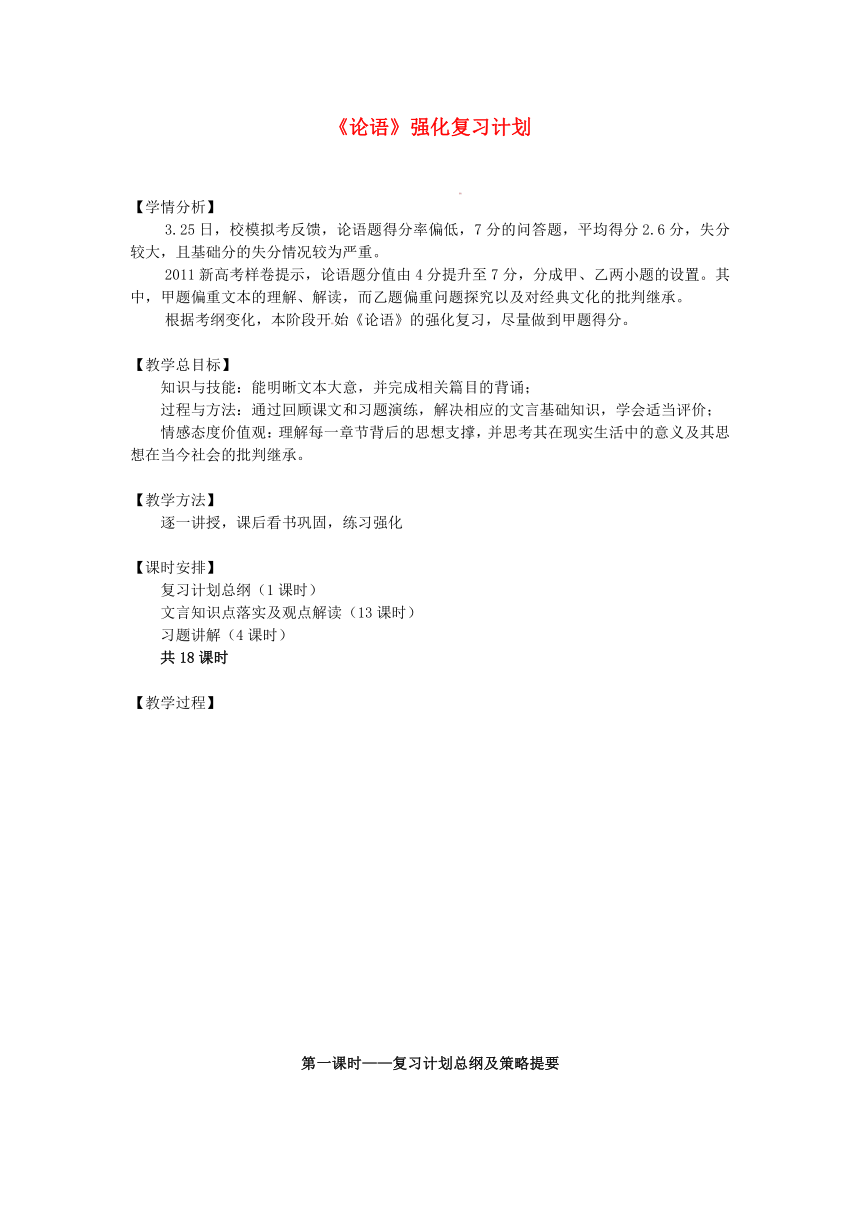 《论语》强化复习计划

【学情分析】

3.25日，校模拟考反馈，论语题得分率偏低，7分的问答题，平均得分2.6分，失分较大，且基础分的失分情况较为严重。

2011新高考样卷提示，论语题分值由4分提升至7分，分成甲、乙两小题的设置。其中，甲题偏重文本的理解、解读，而乙题偏重问题探究以及对经典文化的批判继承。

根据考纲变化，本阶段开始《论语》的强化复习，尽量做到甲题得分。

【教学总目标】

知识与技能：能明晰文本大意，并完成相关篇目的背诵；

过程与方法：通过回顾课文和习题演练，解决相应的文言基础知识，学会适当评价；

情感态度价值观：理解每一章节背后的思想支撑，并思考其在现实生活中的意义及其思想在当今社会的批判继承。

【教学方法】

逐一讲授，课后看书巩固，练习强化

【课时安排】

复习计划总纲（1课时）

文言知识点落实及观点解读（13课时）

习题讲解（4课时）

共18课时

【教学过程】

第一课时——复习计划总纲及策略提要